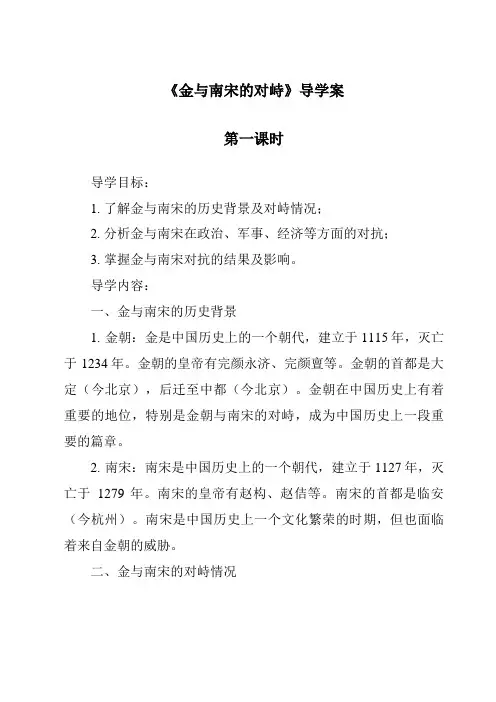 《金与南宋的对峙》导学案

第一课时

导学目标：

1. 了解金与南宋的历史背景及对峙情况；

2. 分析金与南宋在政治、军事、经济等方面的对抗；

3. 掌握金与南宋对抗的结果及影响。

导学内容：

一、金与南宋的历史背景

1. 金朝：金是中国历史上的一个朝代，建立于 1115 年，灭亡于 1234 年。金朝的皇帝有完颜永济、完颜亶等。金朝的首都是大定（今北京），后迁至中都（今北京）。金朝在中国历史上有着重要的地位，特别是金朝与南宋的对峙，成为中国历史上一段重要的篇章。

2. 南宋：南宋是中国历史上的一个朝代，建立于 1127 年，灭亡于 1279 年。南宋的皇帝有赵构、赵佶等。南宋的首都是临安（今杭州）。南宋是中国历史上一个文化繁荣的时期，但也面临着来自金朝的威胁。

二、金与南宋的对峙情况